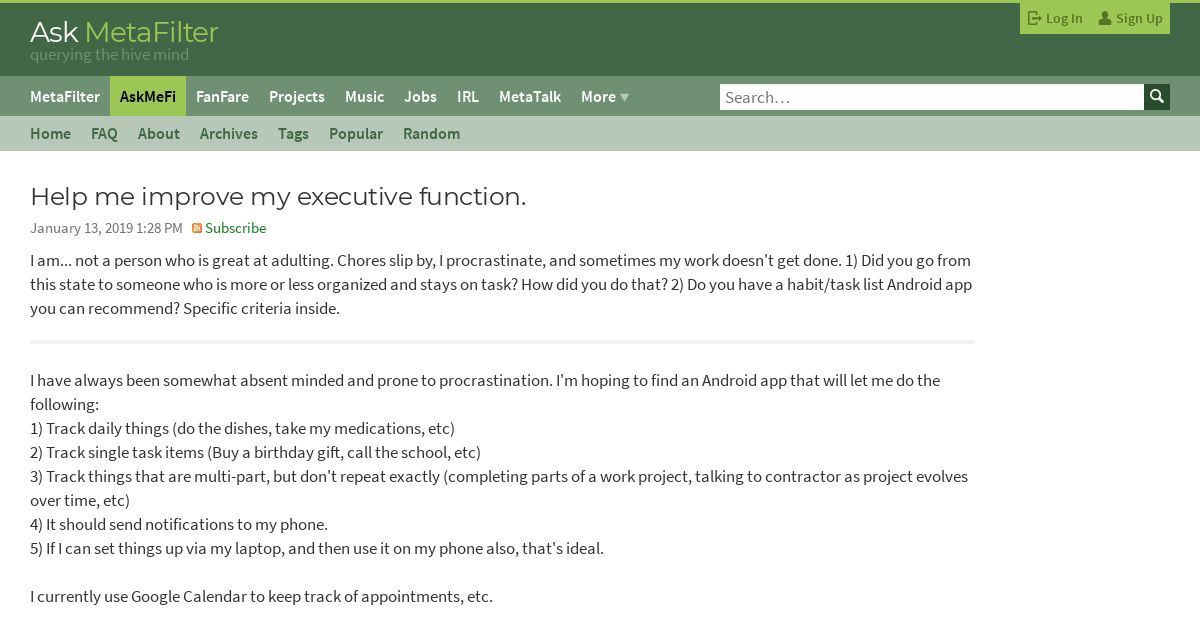 Ask MetaFilter
querying the hive mind

Log In Sign Up

MetaFilter AskMeFi FanFare Projects Music Jobs IRL MetaTalk More

Search…

Home FAQ About Archives Tags Popular Random

Help me improve my executive function.

January 13, 2019 1:28 PM Subscribe

I am... not a person who is great at adulting. Chores slip by, I procrastinate, and sometimes my work doesn't get done. 1) Did you go from this state to someone who is more or less organized and stays on task? How did you do that? 2) Do you have a habit/task list Android app you can recommend? Specific criteria inside.

I have always been somewhat absent minded and prone to procrastination. I'm hoping to find an Android app that will let me do the following:
1) Track daily things (do the dishes, take my medications, etc)
2) Track single task items (Buy a birthday gift, call the school, etc)
3) Track things that are multi-part, but don't repeat exactly (completing parts of a work project, talking to contractor as project evolves over time, etc)
4) It should send notifications to my phone.
5) If I can set things up via my laptop, and then use it on my phone also, that's ideal.

I currently use Google Calendar to keep track of appointments, etc.